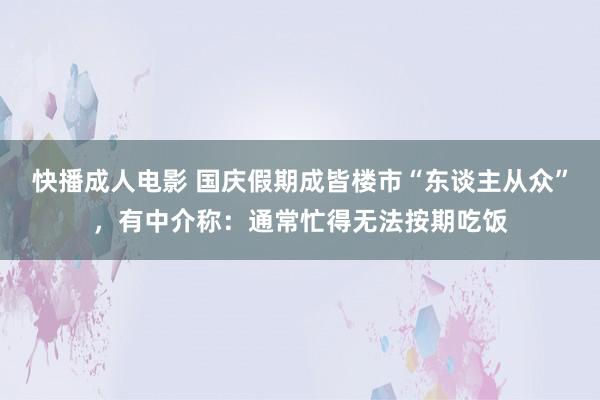 快播成人电影 国庆假期成皆楼市“东谈主从众”，有中介称：通常忙得无法按期吃饭